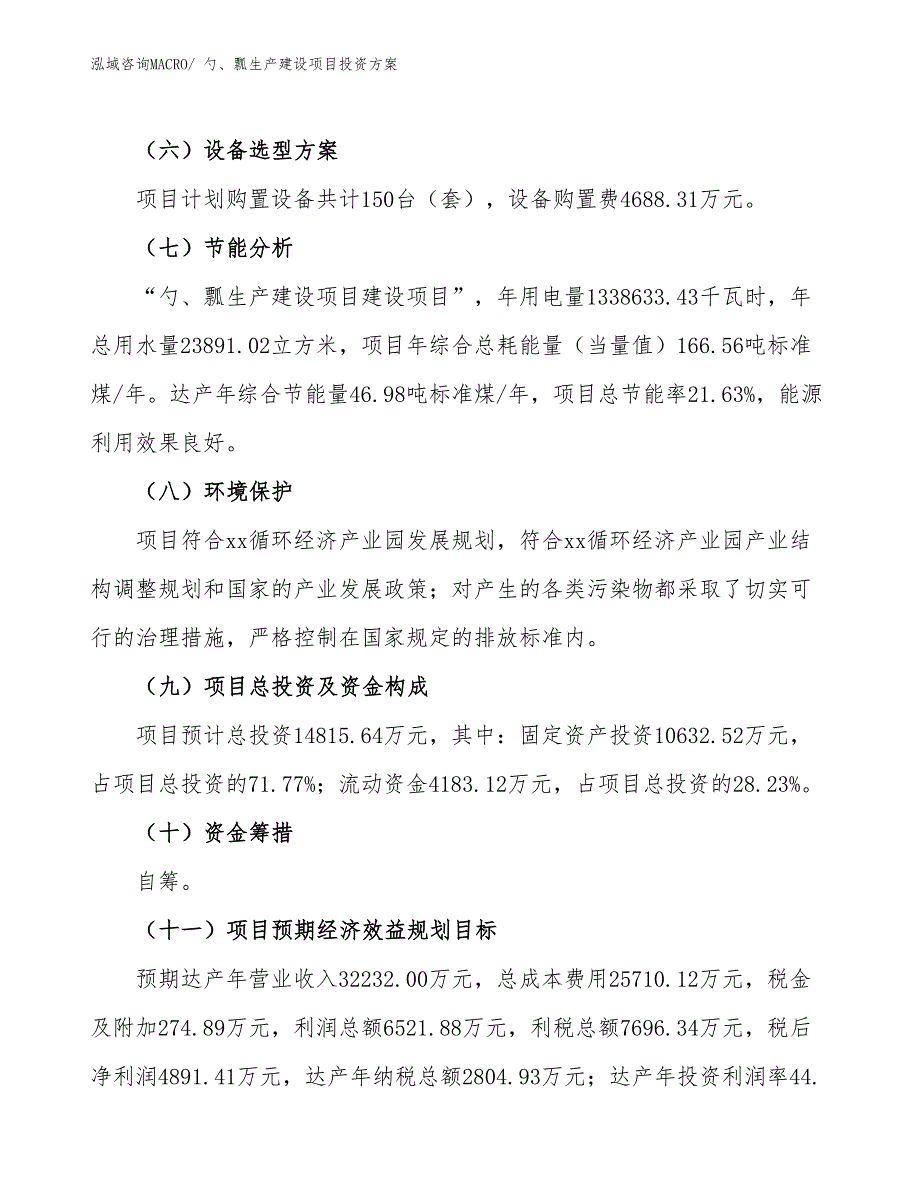 泓域咨询MACRO/ 勺、瓢生产建设项目投资方案

（六）设备选型方案

项目计划购置设备共计150台（套），设备购置费4688.31万元。

（七）节能分析

“勺、瓢生产建设项目建设项目”，年用电量1338633.43千瓦时，年总用水量23891.02立方米，项目年综合总耗能量（当量值）166.56吨标准煤/年。达产年综合节能量46.98吨标准煤/年，项目总节能率21.63%，能源利用效果良好。

（八）环境保护

项目符合xx循环经济产业园发展规划，符合xx循环经济产业园产业结构调整规划和国家的产业发展政策；对产生的各类污染物都采取了切实可行的治理措施，严格控制在国家规定的排放标准内。

（九）项目总投资及资金构成

项目预计总投资14815.64万元，其中：固定资产投资10632.52万元，占项目总投资的71.77%；流动资金4183.12万元，占项目总投资的28.23%。

（十）资金筹措

自筹。

（十一）项目预期经济效益规划目标

预期达产年营业收入32232.00万元，总成本费用25710.12万元，税金及附加274.89万元，利润总额6521.88万元，利税总额7696.34万元，税后净利润4891.41万元，达产年纳税总额2804.93万元；达产年投资利润率44.